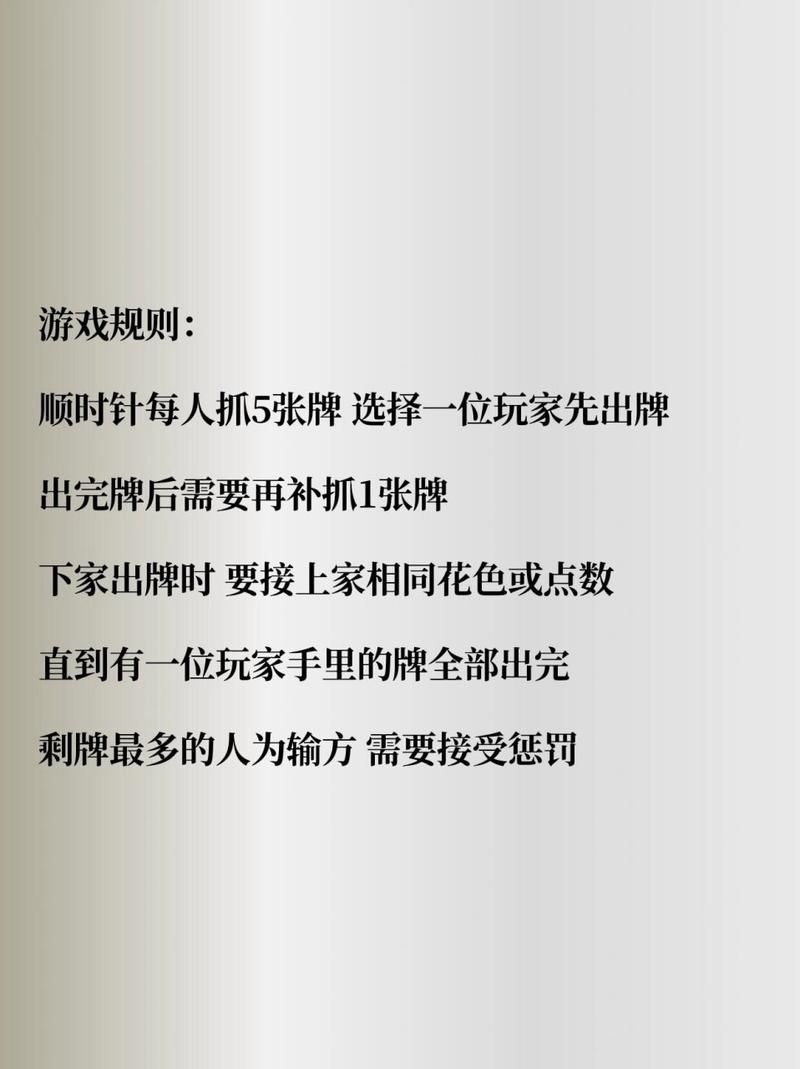 游戏规则：

顺时针每人抓5张牌 选择一位玩家先出牌

出完牌后需要再补抓1张牌

下家出牌时 要接上家相同花色或点数

直到有一位玩家手里的牌全部出完

剩牌最多的人为输方 需要接受惩罚